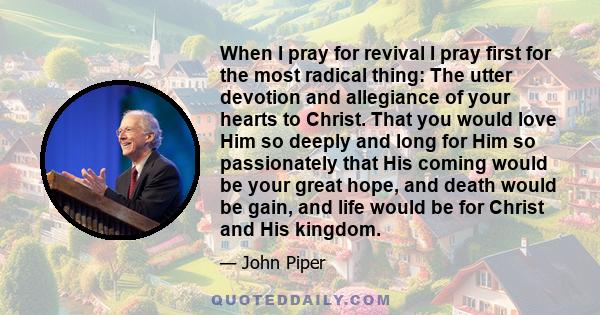 When I pray for revival I pray first for the most radical thing: The utter devotion and allegiance of your hearts to Christ. That you would love Him so deeply and long for Him so passionately that His coming would be your great hope, and death would be gain, and life would be for Christ and His kingdom.

— John Piper

QUOTEDDAILY.COM